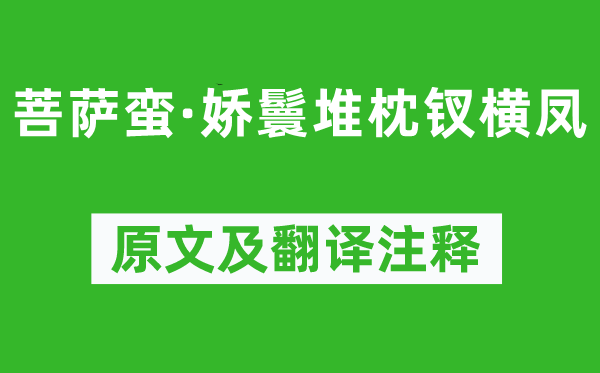 菩萨蛮·娇鬟堆枕钗横凤

原文及翻译注释